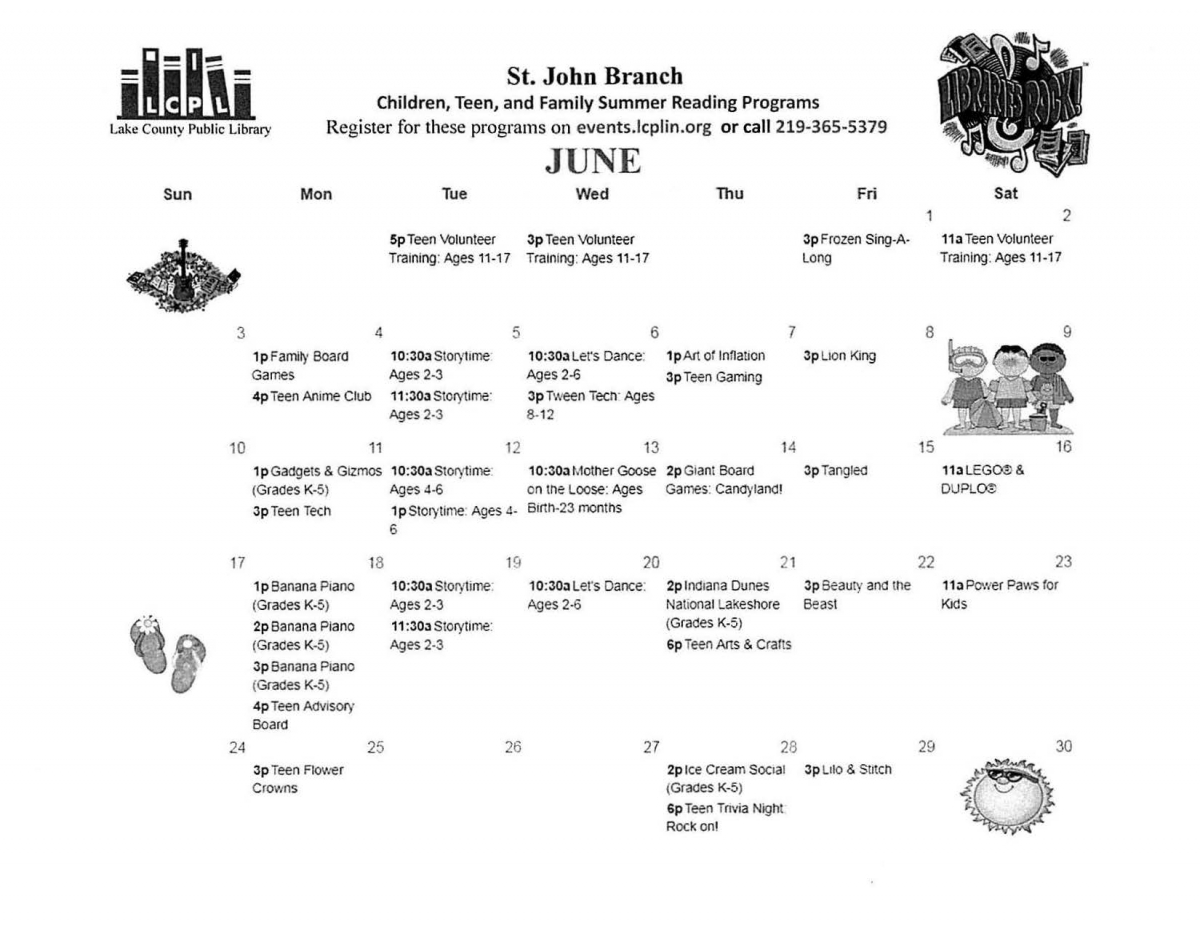 LCPL
Lake County Public Library

St. John Branch
Children, Teen, and Family Summer Reading Programs
Register for these programs on events.lcplin.org or call 219-365-5379

LIBRARIES ROCK!

JUNE

| Sun | Mon | Tue | Wed | Thu | Fri | Sat |
|---|---|---|---|---|---|---|
| | | 5p Teen Volunteer Training: Ages 11-17 | 3p Teen Volunteer Training: Ages 11-17 | | 1 3p Frozen Sing-A-Long | 2 11a Teen Volunteer Training: Ages 11-17 |
| 3 | 4 1p Family Board Games 4p Teen Anime Club | 5 10:30a Storytime: Ages 2-3 11:30a Storytime: Ages 2-3 | 6 10:30a Let's Dance: Ages 2-6 3p Tween Tech: Ages 8-12 | 7 1p Art of Inflation 3p Teen Gaming | 8 3p Lion King | 9 |
| 10 | 11 1p Gadgets & Gizmos (Grades K-5) 3p Teen Tech | 12 10:30a Storytime: Ages 4-6 1p Storytime: Ages 4-6 | 13 10:30a Mother Goose on the Loose: Ages Birth-23 months | 14 2p Giant Board Games: Candyland! | 15 3p Tangled | 16 11a LEGO® & DUPLO® |
| 17 | 18 1p Banana Piano (Grades K-5) 2p Banana Piano (Grades K-5) 3p Banana Piano (Grades K-5) 4p Teen Advisory Board | 19 10:30a Storytime: Ages 2-3 11:30a Storytime: Ages 2-3 | 20 10:30a Let's Dance: Ages 2-6 | 21 2p Indiana Dunes National Lakeshore (Grades K-5) 6p Teen Arts & Crafts | 22 3p Beauty and the Beast | 23 11a Power Paws for Kids |
| 24 | 25 3p Teen Flower Crowns | 26 | 27 | 28 2p Ice Cream Social (Grades K-5) 6p Teen Trivia Night: Rock on! | 29 3p Lilo & Stitch | 30 |